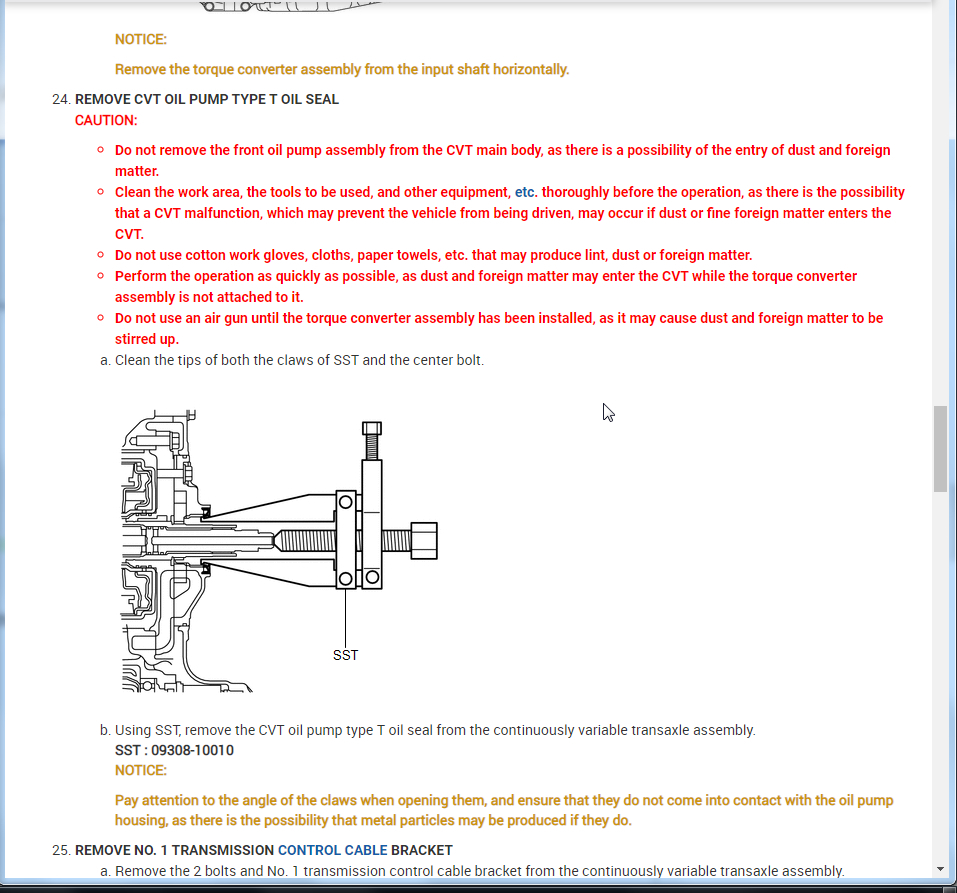 NOTICE:

Remove the torque converter assembly from the input shaft horizontally.

24. REMOVE CVT OIL PUMP TYPE T OIL SEAL
CAUTION:

- Do not remove the front oil pump assembly from the CVT main body, as there is a possibility of the entry of dust and foreign matter.
- Clean the work area, the tools to be used, and other equipment, etc. thoroughly before the operation, as there is the possibility that a CVT malfunction, which may prevent the vehicle from being driven, may occur if dust or fine foreign matter enters the CVT.
- Do not use cotton work gloves, cloths, paper towels, etc. that may produce lint, dust or foreign matter.
- Perform the operation as quickly as possible, as dust and foreign matter may enter the CVT while the torque converter assembly is not attached to it.
- Do not use an air gun until the torque converter assembly has been installed, as it may cause dust and foreign matter to be stirred up.

a. Clean the tips of both the claws of SST and the center bolt.

SST

b. Using SST, remove the CVT oil pump type T oil seal from the continuously variable transaxle assembly.
SST : 09308-10010
NOTICE:

Pay attention to the angle of the claws when opening them, and ensure that they do not come into contact with the oil pump housing, as there is the possibility that metal particles may be produced if they do.

25. REMOVE NO. 1 TRANSMISSION CONTROL CABLE BRACKET
a. Remove the 2 bolts and No. 1 transmission control cable bracket from the continuously variable transaxle assembly.